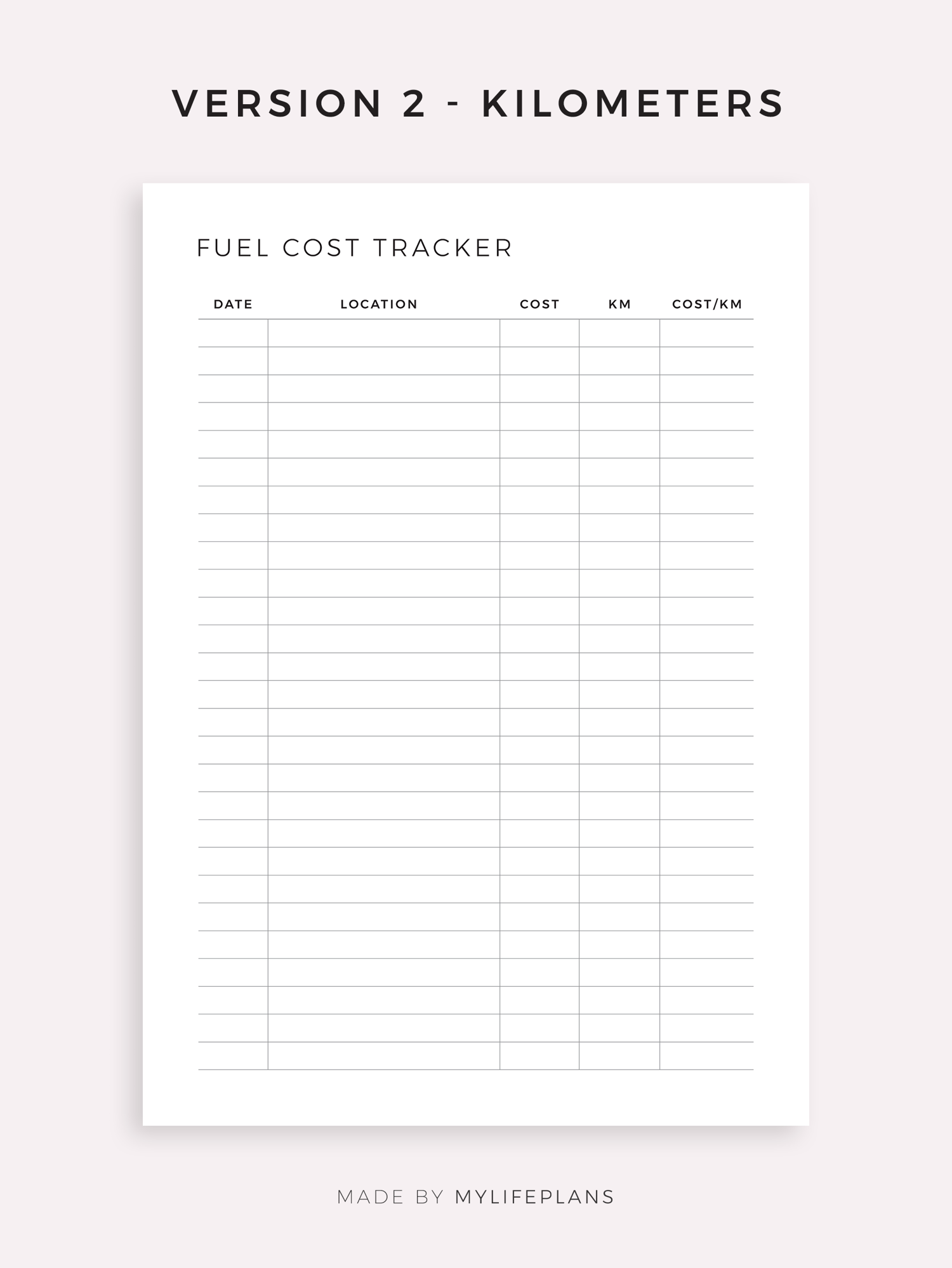 VERSION 2 - KILOMETERS

FUEL COST TRACKER

| DATE | LOCATION | COST | KM | COST/KM |
|---|---|---|---|---|
| | | | | |
| | | | | |
| | | | | |
| | | | | |
| | | | | |
| | | | | |
| | | | | |
| | | | | |
| | | | | |
| | | | | |
| | | | | |
| | | | | |
| | | | | |
| | | | | |
| | | | | |
| | | | | |
| | | | | |
| | | | | |
| | | | | |
| | | | | |
| | | | | |
| | | | | |
| | | | | |
| | | | | |
| | | | | |
| | | | | |
| | | | | |

MADE BY MYLIFEPLANS